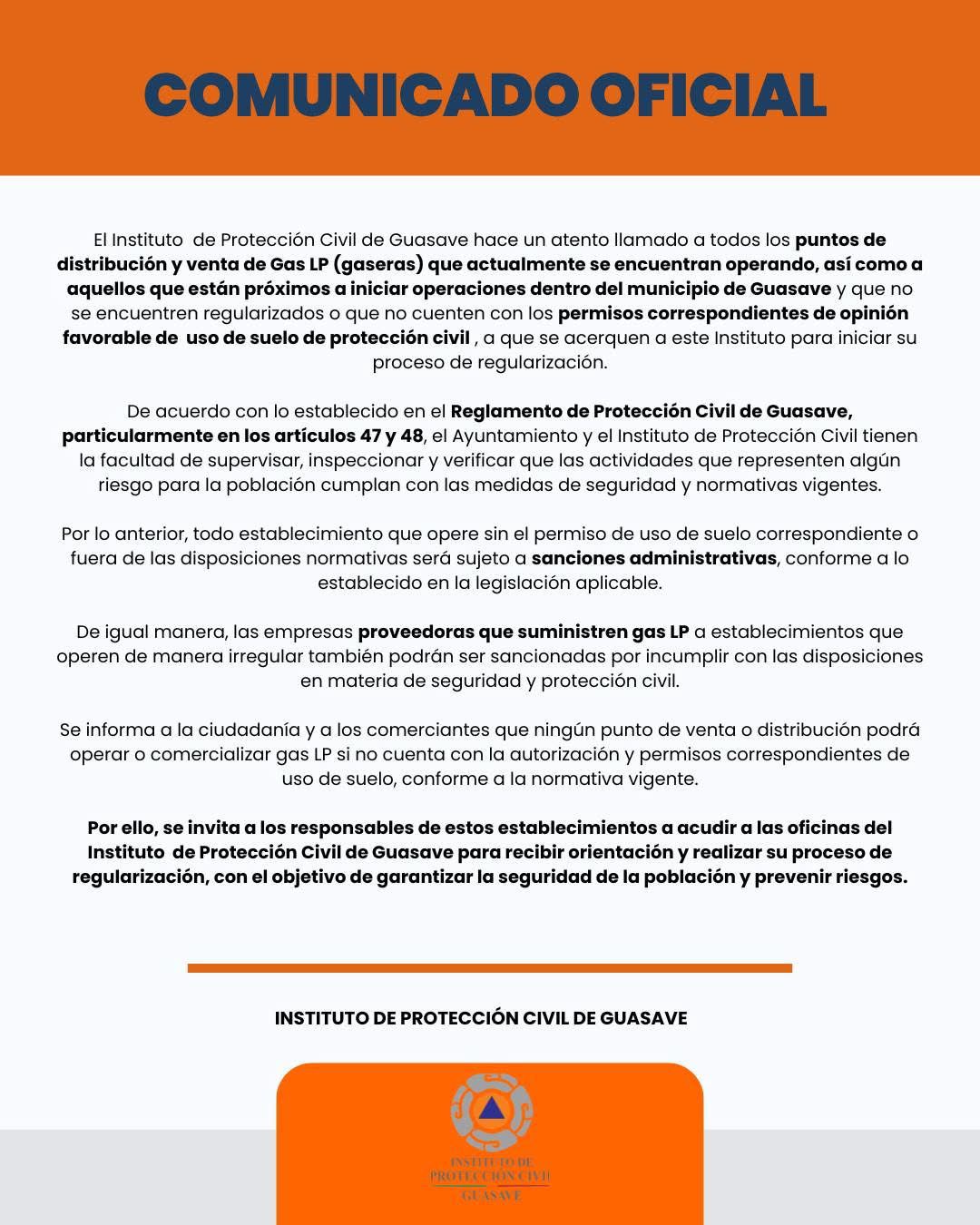 COMUNICADO OFICIAL

El Instituto de Protección Civil de Guasave hace un atento llamado a todos los puntos de distribución y venta de Gas LP (gaseras) que actualmente se encuentran operando, así como a aquellos que están próximos a iniciar operaciones dentro del municipio de Guasave y que no se encuentren regularizados o que no cuenten con los permisos correspondientes de opinión favorable de uso de suelo de protección civil , a que se acerquen a este Instituto para iniciar su proceso de regularización.

De acuerdo con lo establecido en el Reglamento de Protección Civil de Guasave, particularmente en los artículos 47 y 48, el Ayuntamiento y el Instituto de Protección Civil tienen la facultad de supervisar, inspeccionar y verificar que las actividades que representen algún riesgo para la población cumplan con las medidas de seguridad y normativas vigentes.

Por lo anterior, todo establecimiento que opere sin el permiso de uso de suelo correspondiente o fuera de las disposiciones normativas será sujeto a sanciones administrativas, conforme a lo establecido en la legislación aplicable.

De igual manera, las empresas proveedoras que suministren gas LP a establecimientos que operen de manera irregular también podrán ser sancionadas por incumplir con las disposiciones en materia de seguridad y protección civil.

Se informa a la ciudadanía y a los comerciantes que ningún punto de venta o distribución podrá operar o comercializar gas LP si no cuenta con la autorización y permisos correspondientes de uso de suelo, conforme a la normativa vigente.

Por ello, se invita a los responsables de estos establecimientos a acudir a las oficinas del Instituto de Protección Civil de Guasave para recibir orientación y realizar su proceso de regularización, con el objetivo de garantizar la seguridad de la población y prevenir riesgos.

INSTITUTO DE PROTECCIÓN CIVIL DE GUASAVE

INSTITUTO DE PROTECCIÓN CIVIL GUASAVE